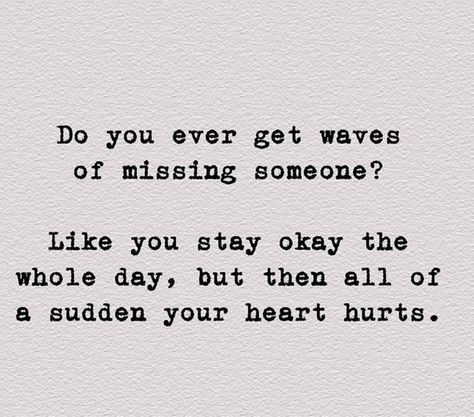 Do you ever get waves of missing someone?

Like you stay okay the whole day, but then all of a sudden your heart hurts.